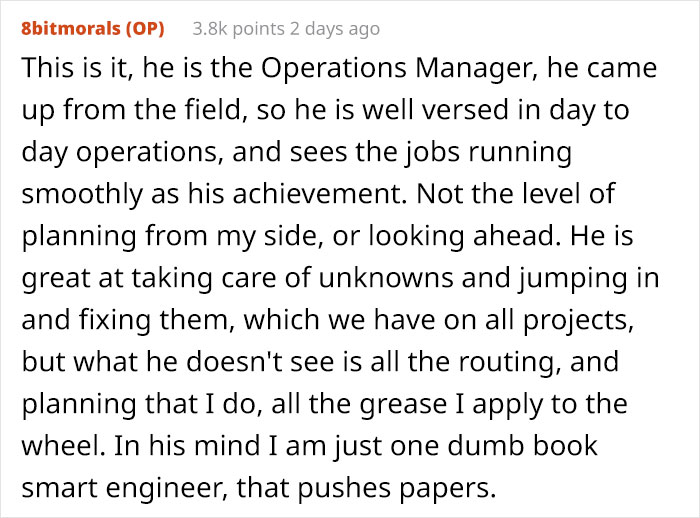 8bitmorals (OP) 3.8k points 2 days ago

This is it, he is the Operations Manager, he came up from the field, so he is well versed in day to day operations, and sees the jobs running smoothly as his achievement. Not the level of planning from my side, or looking ahead. He is great at taking care of unknowns and jumping in and fixing them, which we have on all projects, but what he doesn't see is all the routing, and planning that I do, all the grease I apply to the wheel. In his mind I am just one dumb book smart engineer, that pushes papers.